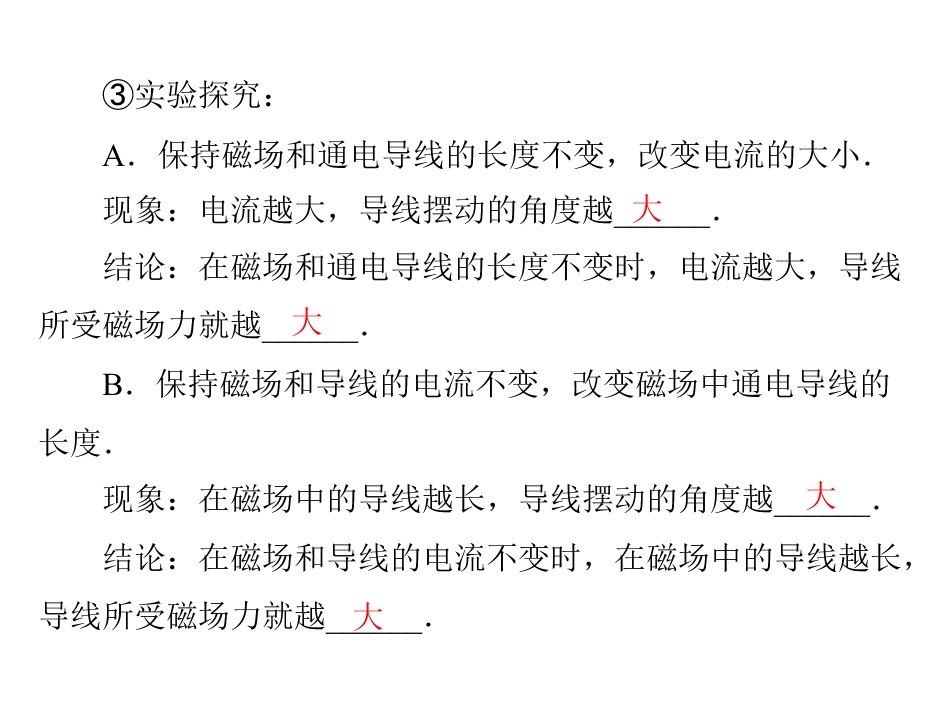 ③实验探究：

A．保持磁场和通电导线的长度不变，改变电流的大小．

现象：电流越大，导线摆动的角度越__大__．

结论：在磁场和通电导线的长度不变时，电流越大，导线所受磁场力就越__大__．

B．保持磁场和导线的电流不变，改变磁场中通电导线的长度．

现象：在磁场中的导线越长，导线摆动的角度越__大__．

结论：在磁场和导线的电流不变时，在磁场中的导线越长，导线所受磁场力就越__大__．